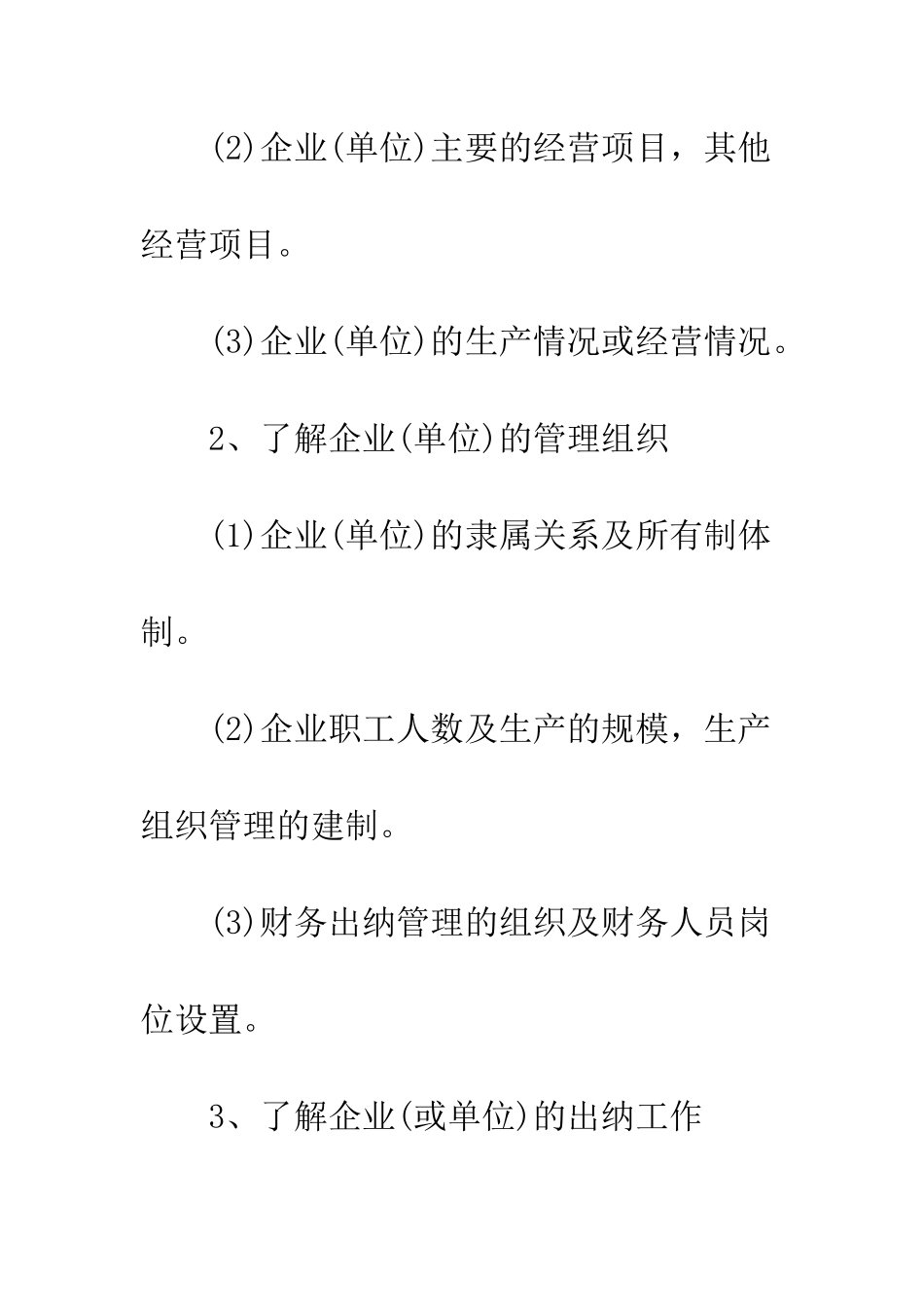 (2)企业(单位)主要的经营项目，其他经营项目。

(3)企业(单位)的生产情况或经营情况。

2、了解企业(单位)的管理组织

(1)企业(单位)的隶属关系及所有制体制。

(2)企业职工人数及生产的规模，生产组织管理的建制。

(3)财务出纳管理的组织及财务人员岗位设置。

3、了解企业(或单位)的出纳工作